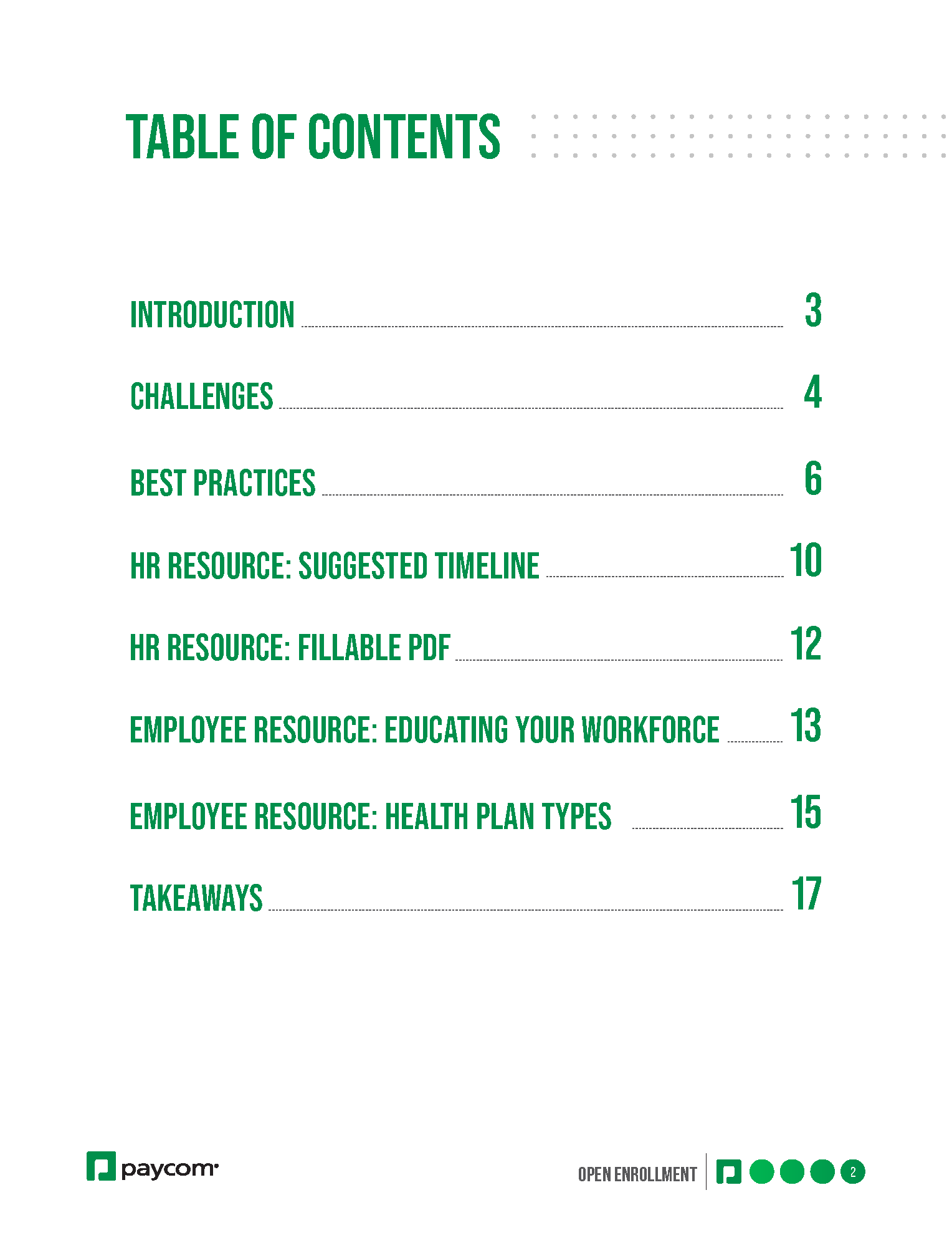 TABLE OF CONTENTS

INTRODUCTION 3

CHALLENGES 4

BEST PRACTICES 6

HR RESOURCE: SUGGESTED TIMELINE 10

HR RESOURCE: FILLABLE PDF 12

EMPLOYEE RESOURCE: EDUCATING YOUR WORKFORCE 13

EMPLOYEE RESOURCE: HEALTH PLAN TYPES 15

TAKEAWAYS 17

paycom

OPEN ENROLLMENT 2